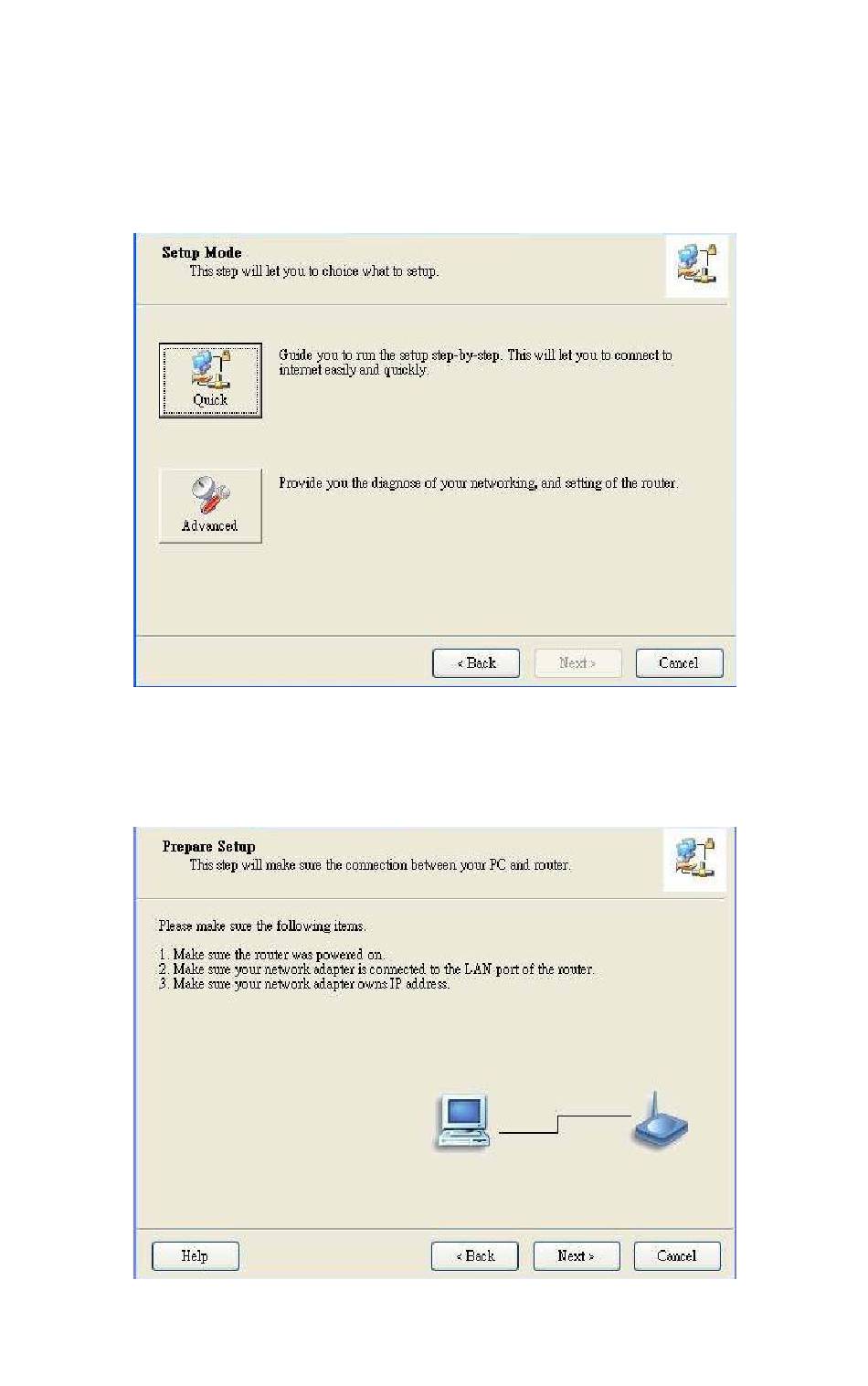 Setup Mode
This step will let you to choice what to setup.

Quick

Guide you to run the setup step-by-step. This will let you to connect to internet easily and quickly.

Advanced

Provide you the diagnose of your networking, and setting of the router.

< Back Next > Cancel

Prepare Setup
This step will make sure the connection between your PC and router.

Please make sure the following items.

1. Make sure the router was powered on.
2. Make sure your network adapter is connected to the LAN port of the router.
3. Make sure your network adapter owns IP address.

Help < Back Next > Cancel